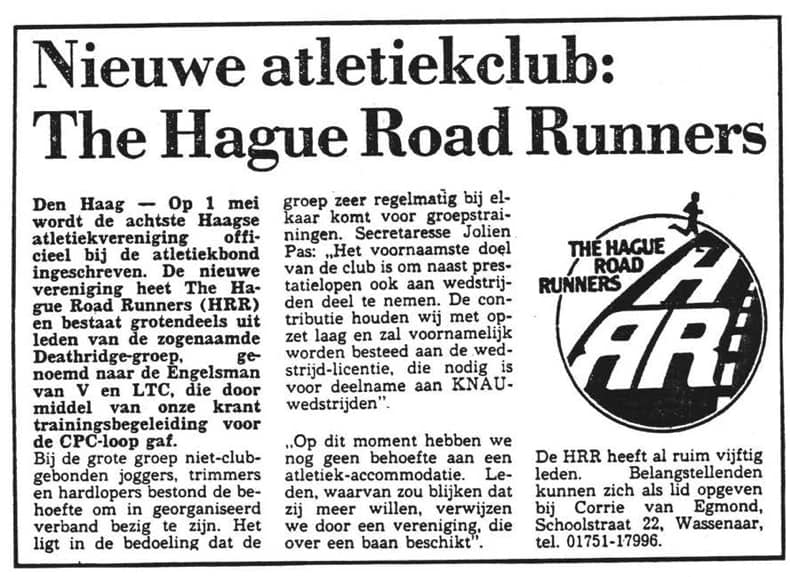 Nieuwe atletiekclub: The Hague Road Runners

Den Haag — Op 1 mei wordt de achtste Haagse atletiekvereniging officieel bij de atletiekbond ingeschreven. De nieuwe vereniging heet The Hague Road Runners (HRR) en bestaat grotendeels uit leden van de zogenaamde Deathridge-groep, genoemd naar de Engelsman van V en LTC, die door middel van onze krant trainingsbegeleiding voor de CPC-loop gaf.

Bij de grote groep niet-clubgebonden joggers, trimmers en hardlopers bestond de behoefte om in georganiseerd verband bezig te zijn. Het ligt in de bedoeling dat de groep zeer regelmatig bij elkaar komt voor groepstrainingen. Secretaresse Jolien Pas: „Het voornaamste doel van de club is om naast prestatielopen ook aan wedstrijden deel te nemen. De contributie houden wij met opzet laag en zal voornamelijk worden besteed aan de wedstrijd-licentie, die nodig is voor deelname aan KNAU-wedstrijden".

„Op dit moment hebben we nog geen behoefte aan een atletiek-accommodatie. Leden, waarvan zou blijken dat zij meer willen, verwijzen we door een vereniging, die over een baan beschikt".

THE HAGUE ROAD RUNNERS
HRR

De HRR heeft al ruim vijftig leden. Belangstellenden kunnen zich als lid opgeven bij Corrie van Egmond, Schoolstraat 22, Wassenaar, tel. 01751-17996.